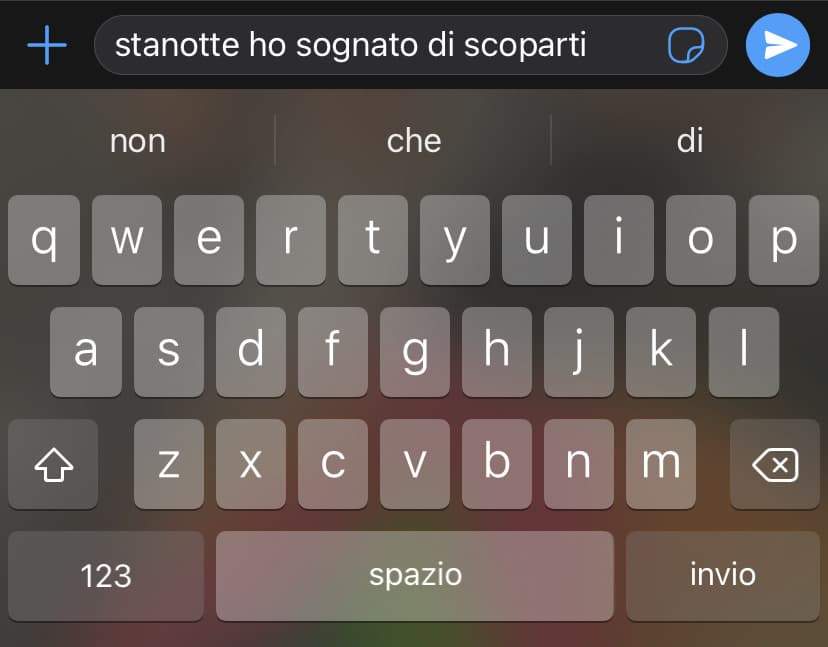 stanotte ho sognato di scoparti

non
che
di

q w e r t y u i o p
a s d f g h j k l
z x c v b n m

123
spazio
invio